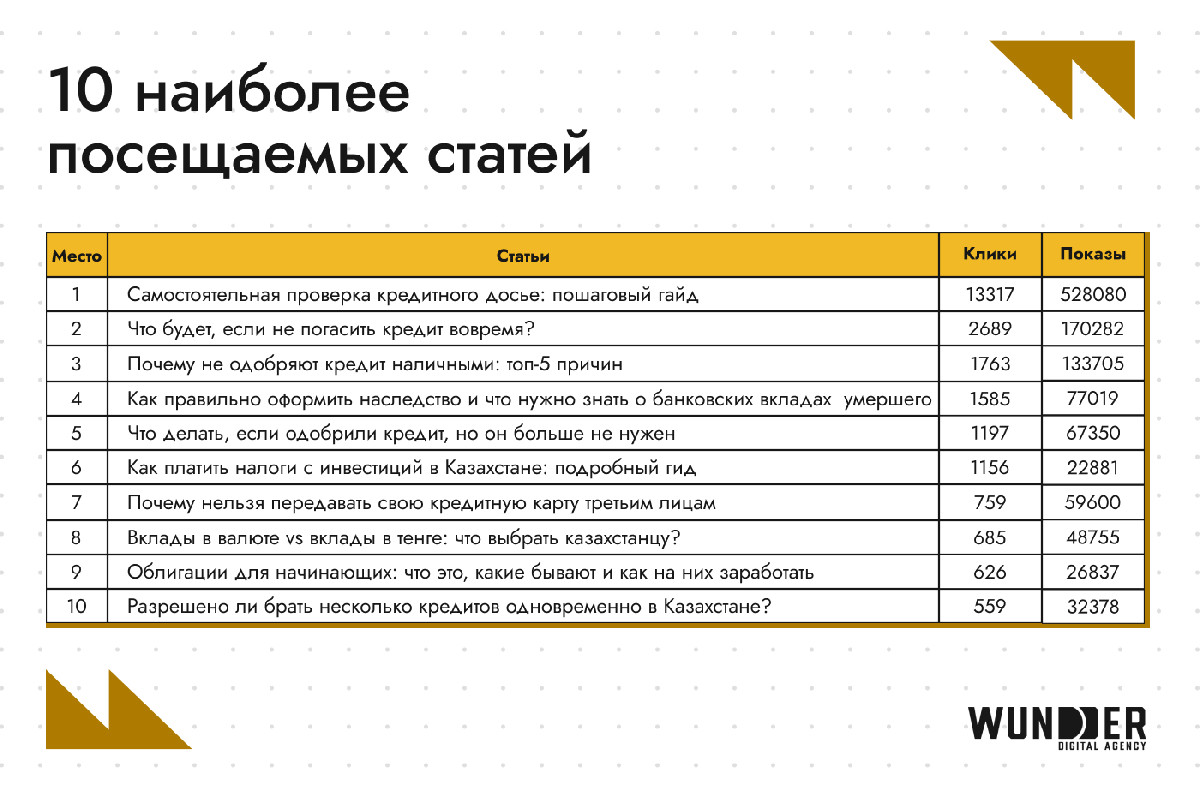 10 наиболее посещаемых статей

| Место | Статьи | Клики | Показы |
|---|---|---|---|
| 1 | Самостоятельная проверка кредитного досье: пошаговый гайд | 13317 | 528080 |
| 2 | Что будет, если не погасить кредит вовремя? | 2689 | 170282 |
| 3 | Почему не одобряют кредит наличными: топ-5 причин | 1763 | 133705 |
| 4 | Как правильно оформить наследство и что нужно знать о банковских вкладах умершего | 1585 | 77019 |
| 5 | Что делать, если одобрили кредит, но он больше не нужен | 1197 | 67350 |
| 6 | Как платить налоги с инвестиций в Казахстане: подробный гид | 1156 | 22881 |
| 7 | Почему нельзя передавать свою кредитную карту третьим лицам | 759 | 59600 |
| 8 | Вклады в валюте vs вклады в тенге: что выбрать казахстанцу? | 685 | 48755 |
| 9 | Облигации для начинающих: что это, какие бывают и как на них заработать | 626 | 26837 |
| 10 | Разрешено ли брать несколько кредитов одновременно в Казахстане? | 559 | 32378 |

WUNDER
DIGITAL AGENCY